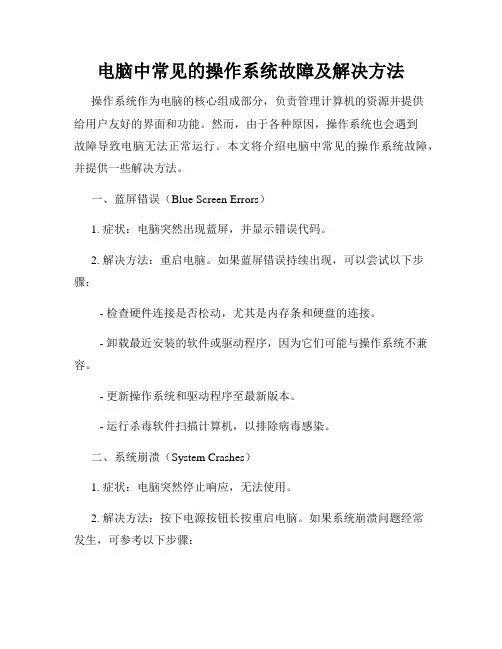 电脑中常见的操作系统故障及解决方法

操作系统作为电脑的核心组成部分，负责管理计算机的资源并提供给用户友好的界面和功能。然而，由于各种原因，操作系统也会遇到故障导致电脑无法正常运行。本文将介绍电脑中常见的操作系统故障，并提供一些解决方法。

一、蓝屏错误（Blue Screen Errors）

1. 症状：电脑突然出现蓝屏，并显示错误代码。

2. 解决方法：重启电脑。如果蓝屏错误持续出现，可以尝试以下步骤：

- 检查硬件连接是否松动，尤其是内存条和硬盘的连接。

- 卸载最近安装的软件或驱动程序，因为它们可能与操作系统不兼容。

- 更新操作系统和驱动程序至最新版本。

- 运行杀毒软件扫描计算机，以排除病毒感染。

二、系统崩溃（System Crashes）

1. 症状：电脑突然停止响应，无法使用。

2. 解决方法：按下电源按钮长按重启电脑。如果系统崩溃问题经常发生，可参考以下步骤：